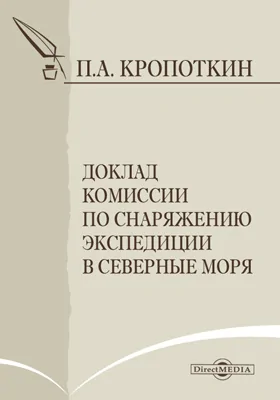 П.А. КРОПОТКИН

ДОКЛАД КОМИССИИ ПО СНАРЯЖЕНИЮ ЭКСПЕДИЦИИ В СЕВЕРНЫЕ МОРЯ

DirectMEDIA